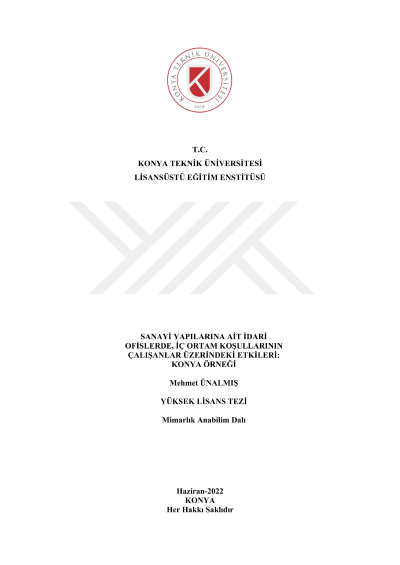 KONYA TEKNİK ÜNİVERSİTESİ
2018

T.C.
KONYA TEKNİK ÜNİVERSİTESİ
LİSANSÜSTÜ EĞİTİM ENSTİTÜSÜ

SANAYİ YAPILARINA AİT İDARİ OFİSLERDE, İÇ ORTAM KOŞULLARININ ÇALIŞANLAR ÜZERİNDEKİ ETKİLERİ: KONYA ÖRNEĞİ

Mehmet ÜNALMIŞ

YÜKSEK LİSANS TEZİ

Mimarlık Anabilim Dalı

Haziran-2022
KONYA
Her Hakkı Saklıdır